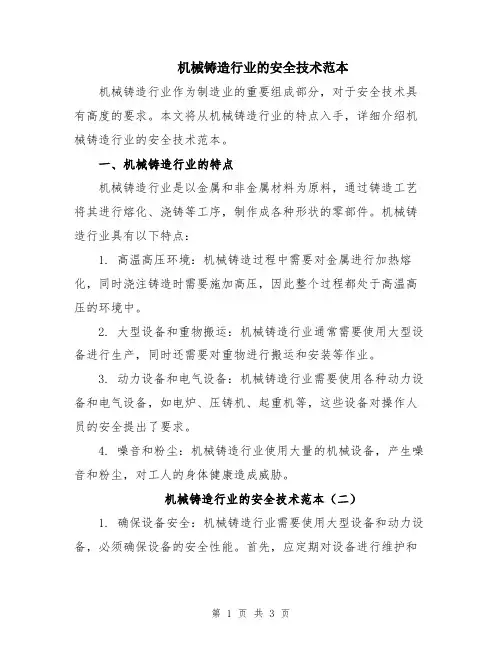 机械铸造行业的安全技术范本

机械铸造行业作为制造业的重要组成部分，对于安全技术具有高度的要求。本文将从机械铸造行业的特点入手，详细介绍机械铸造行业的安全技术范本。

一、机械铸造行业的特点

机械铸造行业是以金属和非金属材料为原料，通过铸造工艺将其进行熔化、浇铸等工序，制作成各种形状的零部件。机械铸造行业具有以下特点：

1. 高温高压环境：机械铸造过程中需要对金属进行加热熔化，同时浇注铸造时需要施加高压，因此整个过程都处于高温高压的环境中。

2. 大型设备和重物搬运：机械铸造行业通常需要使用大型设备进行生产，同时还需要对重物进行搬运和安装等作业。

3. 动力设备和电气设备：机械铸造行业需要使用各种动力设备和电气设备，如电炉、压铸机、起重机等，这些设备对操作人员的安全提出了要求。

4. 噪音和粉尘：机械铸造行业使用大量的机械设备，产生噪音和粉尘，对工人的身体健康造成威胁。

机械铸造行业的安全技术范本（二）

1. 确保设备安全：机械铸造行业需要使用大型设备和动力设备，必须确保设备的安全性能。首先，应定期对设备进行维护和

第 1 页 共 3 页